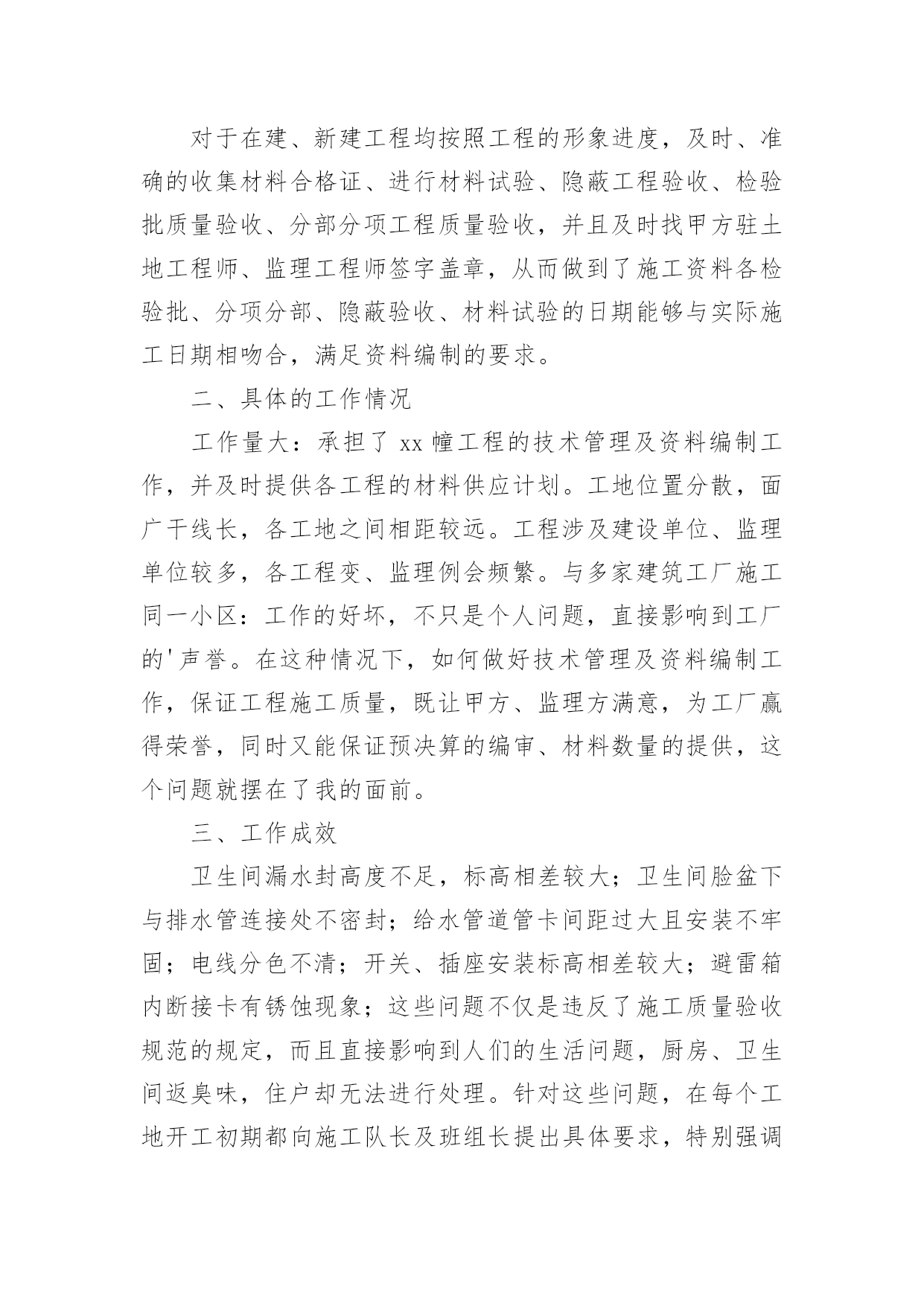 对于在建、新建工程均按照工程的形象进度，及时、准确的收集材料合格证、进行材料试验、隐蔽工程验收、检验批质量验收、分部分项工程质量验收，并且及时找甲方驻土地工程师、监理工程师签字盖章，从而做到了施工资料各检验批、分项分部、隐蔽验收、材料试验的日期能够与实际施工日期相吻合，满足资料编制的要求。

二、具体的工作情况

工作量大：承担了 xx 幢工程的技术管理及资料编制工作，并及时提供各工程的材料供应计划。工地位置分散，面广干线长，各工地之间相距较远。工程涉及建设单位、监理单位较多，各工程变、监理例会频繁。与多家建筑工厂施工同一小区：工作的好坏，不只是个人问题，直接影响到工厂的'声誉。在这种情况下，如何做好技术管理及资料编制工作，保证工程施工质量，既让甲方、监理方满意，为工厂赢得荣誉，同时又能保证预决算的编审、材料数量的提供，这个问题就摆在了我的面前。

三、工作成效

卫生间漏水封高度不足，标高相差较大；卫生间脸盆下与排水管连接处不密封；给水管道管卡间距过大且安装不牢固；电线分色不清；开关、插座安装标高相差较大；避雷箱内断接卡有锈蚀现象；这些问题不仅是违反了施工质量验收规范的规定，而且直接影响到人们的生活问题，厨房、卫生间返臭味，住户却无法进行处理。针对这些问题，在每个工地开工初期都向施工队长及班组长提出具体要求，特别强调